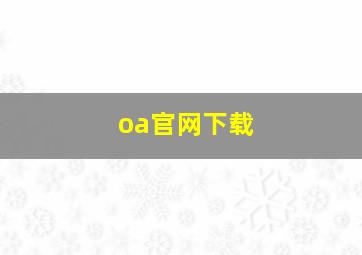 oa官网下载